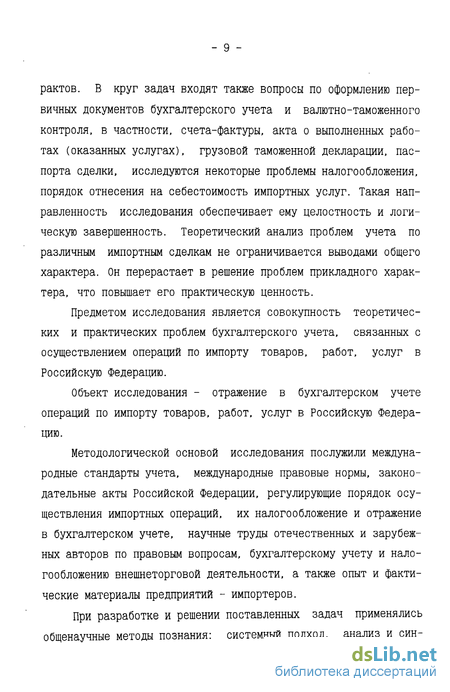 - 9 -

рактов. В круг задач входят также вопросы по оформлению первичных документов бухгалтерского учета и валютно-таможенного контроля, в частности, счета-фактуры, акта о выполненных работах (оказанных услугах), грузовой таможенной декларации, паспорта сделки, исследуются некоторые проблемы налогообложения, порядок отнесения на себестоимость импортных услуг. Такая направленность исследования обеспечивает ему целостность и логическую завершенность. Теоретический анализ проблем учета по различным импортным сделкам не ограничивается выводами общего характера. Он перерастает в решение проблем прикладного характера, что повышает его практическую ценность.

Предметом исследования является совокупность теоретических и практических проблем бухгалтерского учета, связанных с осуществлением операций по импорту товаров, работ, услуг в Российскую Федерацию.

Объект исследования - отражение в бухгалтерском учете операций по импорту товаров, работ, услуг в Российскую Федерацию.

Методологической основой исследования послужили международные стандарты учета, международные правовые нормы, законодательные акты Российской Федерации, регулирующие порядок осуществления импортных операций, их налогообложение и отражение в бухгалтерском учете, научные труды отечественных и зарубежных авторов по правовым вопросам, бухгалтерскому учету и налогообложению внешнеторговой деятельности, а также опыт и фактические материалы предприятий - импортеров.

При разработке и решении поставленных задач применялись общенаучные методы познания: системный подход, анализ и син-

dsLib.net
библиотека диссертаций